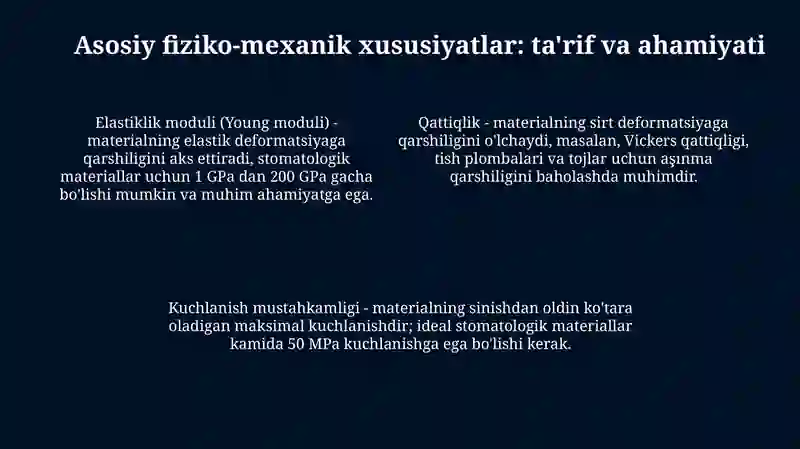 Asosiy fiziko-mexanik xususiyatlar: ta'rif va ahamiyati

Elastiklik moduli (Young moduli) - materialning elastik deformatsiyaga qarshiligini aks ettiradi, stomatologik materiallar uchun 1 GPa dan 200 GPa gacha bo'lishi mumkin va muhim ahamiyatga ega.

Qattiqlik - materialning sirt deformatsiyaga qarshiligini o'lchaydi, masalan, Vickers qattiqligi, tish plombalari va tojlar uchun aşınma qarshiligini baholashda muhimdir.

Kuchlanish mustahkamligi - materialning sinishdan oldin ko'tara oladigan maksimal kuchlanishdir; ideal stomatologik materiallar kamida 50 MPa kuchlanishga ega bo'lishi kerak.